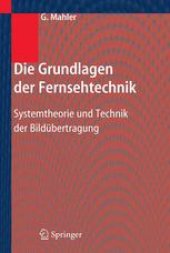 G. Mahler

Die Grundlagen der Fernsehtechnik

Systemtheorie und Technik der Bildübertragung

Springer